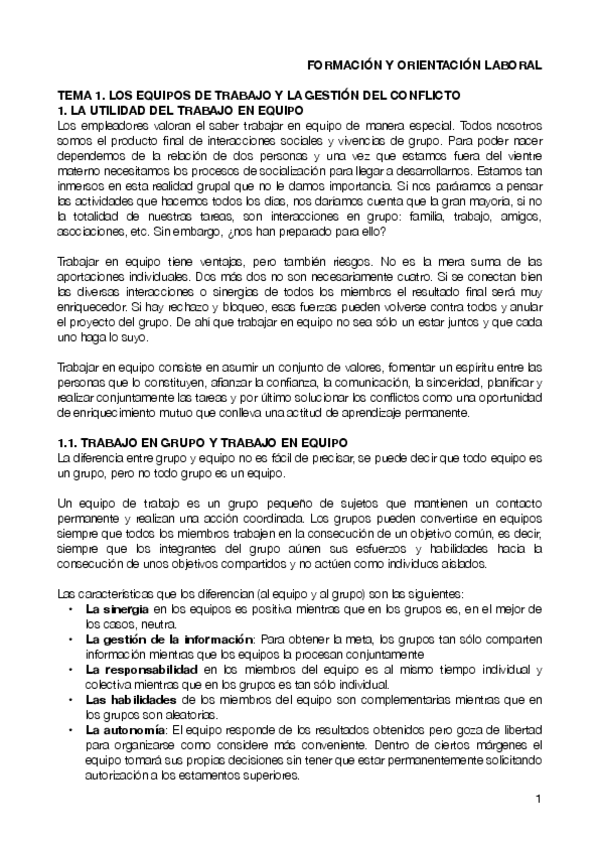 FORMACIÓN Y ORIENTACIÓN LABORAL

TEMA 1. LOS EQUIPOS DE TRABAJO Y LA GESTIÓN DEL CONFLICTO
1. LA UTILIDAD DEL TRABAJO EN EQUIPO
Los empleadores valoran el saber trabajar en equipo de manera especial. Todos nosotros somos el producto final de interacciones sociales y vivencias de grupo. Para poder nacer dependemos de la relación de dos personas y una vez que estamos fuera del vientre materno necesitamos los procesos de socialización para llegar a desarrollarnos. Estamos tan inmersos en esta realidad grupal que no le damos importancia. Si nos paráramos a pensar las actividades que hacemos todos los días, nos daríamos cuenta que la gran mayoría, si no la totalidad de nuestras tareas, son interacciones en grupo: familia, trabajo, amigos, asociaciones, etc. Sin embargo, ¿nos han preparado para ello?

Trabajar en equipo tiene ventajas, pero también riesgos. No es la mera suma de las aportaciones individuales. Dos más dos no son necesariamente cuatro. Si se conectan bien las diversas interacciones o sinergias de todos los miembros el resultado final será muy enriquecedor. Si hay rechazo y bloqueo, esas fuerzas pueden volverse contra todos y anular el proyecto del grupo. De ahí que trabajar en equipo no sea sólo un estar juntos y que cada uno haga lo suyo.

Trabajar en equipo consiste en asumir un conjunto de valores, fomentar un espíritu entre las personas que lo constituyen, afianzar la confianza, la comunicación, la sinceridad, planificar y realizar conjuntamente las tareas y por último solucionar los conflictos como una oportunidad de enriquecimiento mutuo que conlleva una actitud de aprendizaje permanente.

1.1. TRABAJO EN GRUPO Y TRABAJO EN EQUIPO
La diferencia entre grupo y equipo no es fácil de precisar, se puede decir que todo equipo es un grupo, pero no todo grupo es un equipo.

Un equipo de trabajo es un grupo pequeño de sujetos que mantienen un contacto permanente y realizan una acción coordinada. Los grupos pueden convertirse en equipos siempre que todos los miembros trabajen en la consecución de un objetivo común, es decir, siempre que los integrantes del grupo aúnen sus esfuerzos y habilidades hacia la consecución de unos objetivos compartidos y no actúen como individuos aislados.

Las características que los diferencian (al equipo y al grupo) son las siguientes:
• La sinergia en los equipos es positiva mientras que en los grupos es, en el mejor de los casos, neutra.
• La gestión de la información: Para obtener la meta, los grupos tan sólo comparten información mientras que los equipos la procesan conjuntamente
• La responsabilidad en los miembros del equipo es al mismo tiempo individual y colectiva mientras que en los grupos es tan sólo individual.
• Las habilidades de los miembros del equipo son complementarias mientras que en los grupos son aleatorias.
• La autonomía: El equipo responde de los resultados obtenidos pero goza de libertad para organizarse como considere más conveniente. Dentro de ciertos márgenes el equipo tomará sus propias decisiones sin tener que estar permanentemente solicitando autorización a los estamentos superiores.

1